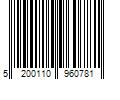 5 200110 960781